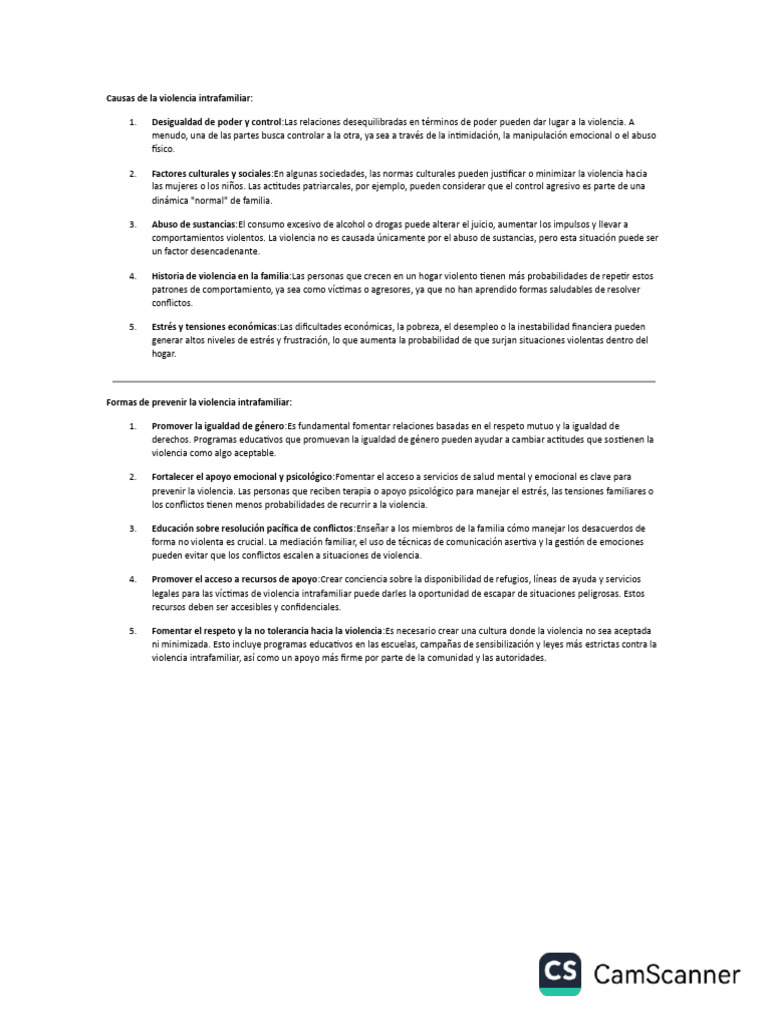 Causas de la violencia intrafamiliar:

1. Desigualdad de poder y control:Las relaciones desequilibradas en términos de poder pueden dar lugar a la violencia. A menudo, una de las partes busca controlar a la otra, ya sea a través de la intimidación, la manipulación emocional o el abuso físico.

2. Factores culturales y sociales:En algunas sociedades, las normas culturales pueden justificar o minimizar la violencia hacia las mujeres o los niños. Las actitudes patriarcales, por ejemplo, pueden considerar que el control agresivo es parte de una dinámica "normal" de familia.

3. Abuso de sustancias:El consumo excesivo de alcohol o drogas puede alterar el juicio, aumentar los impulsos y llevar a comportamientos violentos. La violencia no es causada únicamente por el abuso de sustancias, pero esta situación puede ser un factor desencadenante.

4. Historia de violencia en la familia:Las personas que crecen en un hogar violento tienen más probabilidades de repetir estos patrones de comportamiento, ya sea como víctimas o agresores, ya que no han aprendido formas saludables de resolver conflictos.

5. Estrés y tensiones económicas:Las dificultades económicas, la pobreza, el desempleo o la inestabilidad financiera pueden generar altos niveles de estrés y frustración, lo que aumenta la probabilidad de que surjan situaciones violentas dentro del hogar.

Formas de prevenir la violencia intrafamiliar:

1. Promover la igualdad de género:Es fundamental fomentar relaciones basadas en el respeto mutuo y la igualdad de derechos. Programas educativos que promuevan la igualdad de género pueden ayudar a cambiar actitudes que sostienen la violencia como algo aceptable.

2. Fortalecer el apoyo emocional y psicológico:Fomentar el acceso a servicios de salud mental y emocional es clave para prevenir la violencia. Las personas que reciben terapia o apoyo psicológico para manejar el estrés, las tensiones familiares o los conflictos tienen menos probabilidades de recurrir a la violencia.

3. Educación sobre resolución pacífica de conflictos:Enseñar a los miembros de la familia cómo manejar los desacuerdos de forma no violenta es crucial. La mediación familiar, el uso de técnicas de comunicación asertiva y la gestión de emociones pueden evitar que los conflictos escalen a situaciones de violencia.

4. Promover el acceso a recursos de apoyo:Crear conciencia sobre la disponibilidad de refugios, líneas de ayuda y servicios legales para las víctimas de violencia intrafamiliar puede darles la oportunidad de escapar de situaciones peligrosas. Estos recursos deben ser accesibles y confidenciales.

5. Fomentar el respeto y la no tolerancia hacia la violencia:Es necesario crear una cultura donde la violencia no sea aceptada ni minimizada. Esto incluye programas educativos en las escuelas, campañas de sensibilización y leyes más estrictas contra la violencia intrafamiliar, así como un apoyo más firme por parte de la comunidad y las autoridades.

CS CamScanner